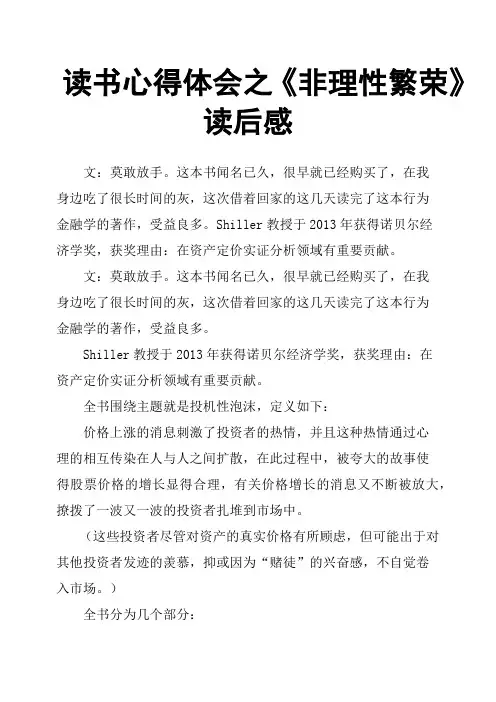 读书心得体会之《非理性繁荣》读后感

文：莫敢放手。这本书闻名已久，很早就已经购买了，在我身边吃了很长时间的灰，这次借着回家的这几天读完了这本行为金融学的著作，受益良多。Shiller 教授于 2013 年获得诺贝尔经济学奖，获奖理由：在资产定价实证分析领域有重要贡献。

文：莫敢放手。这本书闻名已久，很早就已经购买了，在我身边吃了很长时间的灰，这次借着回家的这几天读完了这本行为金融学的著作，受益良多。

Shiller 教授于 2013 年获得诺贝尔经济学奖，获奖理由：在资产定价实证分析领域有重要贡献。

全书围绕主题就是投机性泡沫，定义如下：

价格上涨的消息刺激了投资者的热情，并且这种热情通过心理的相互传染在人与人之间扩散，在此过程中，被夸大的故事使得股票价格的增长显得合理，有关价格增长的消息又不断被放大，撩拨了一波又一波的投资者扎堆到市场中。

（这些投资者尽管对资产的真实价格有所顾虑，但可能出于对其他投资者发迹的羡慕，抑或因为“赌徒”的兴奋感，不自觉卷入市场。）

全书分为几个部分：